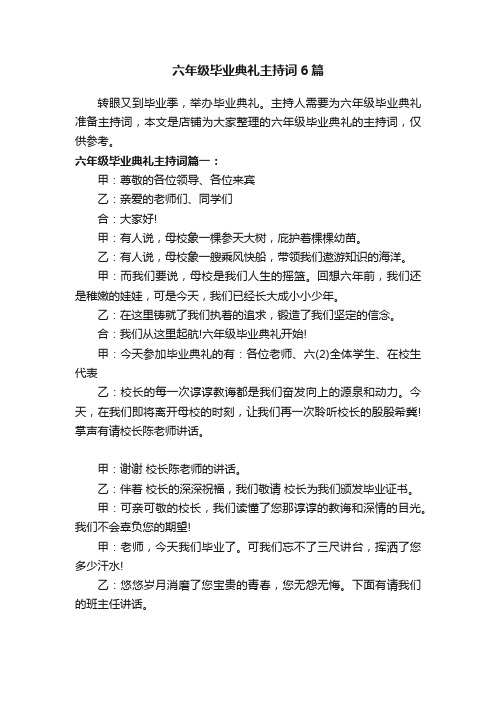 六年级毕业典礼主持词6篇

转眼又到毕业季，举办毕业典礼。主持人需要为六年级毕业典礼准备主持词，本文是店铺为大家整理的六年级毕业典礼的主持词，仅供参考。

六年级毕业典礼主持词篇一：

甲：尊敬的各位领导、各位来宾

乙：亲爱的老师们、同学们

合：大家好!

甲：有人说，母校象一棵参天大树，庇护着棵棵幼苗。

乙：有人说，母校象一艘乘风快船，带领我们遨游知识的海洋。

甲：而我们要说，母校是我们人生的摇篮。回想六年前，我们还是稚嫩的娃娃，可是今天，我们已经长大成小小少年。

乙：在这里铸就了我们执着的追求，锻造了我们坚定的信念。

合：我们从这里起航!六年级毕业典礼开始!

甲：今天参加毕业典礼的有：各位老师、六(2)全体学生、在校生代表

乙：校长的每一次谆谆教诲都是我们奋发向上的源泉和动力。今天，在我们即将离开母校的时刻，让我们再一次聆听校长的殷殷希冀!掌声有请校长陈老师讲话。

甲：谢谢 校长陈老师的讲话。

乙：伴着 校长的深深祝福，我们敬请 校长为我们颁发毕业证书。

甲：可亲可敬的校长，我们读懂了您那谆谆的教诲和深情的目光。我们不会辜负您的期望!

甲：老师，今天我们毕业了。可我们忘不了三尺讲台，挥洒了您多少汗水!

乙：悠悠岁月消磨了您宝贵的青春，您无怨无悔。下面有请我们的班主任讲话。